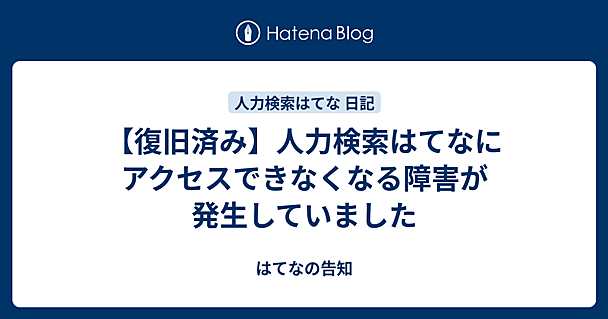 Hatena Blog

人力検索はてな 日記

【復旧済み】人力検索はてなにアクセスできなくなる障害が発生していました

はてなの告知